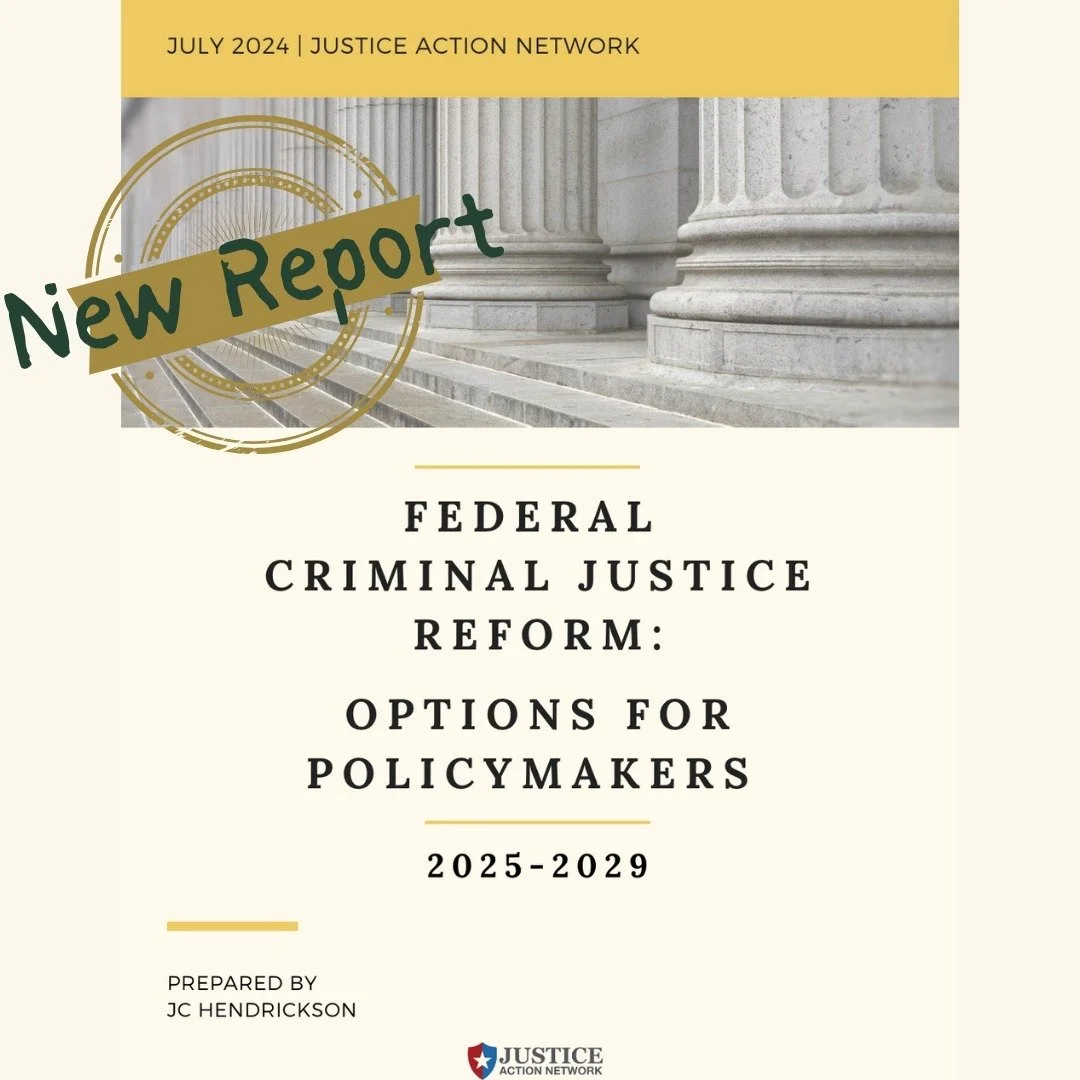 JULY 2024 | JUSTICE ACTION NETWORK

New Report

FEDERAL CRIMINAL JUSTICE REFORM:

OPTIONS FOR POLICYMAKERS

2025-2029

PREPARED BY
JC HENDRICKSON

JUSTICE
ACTION NETWORK